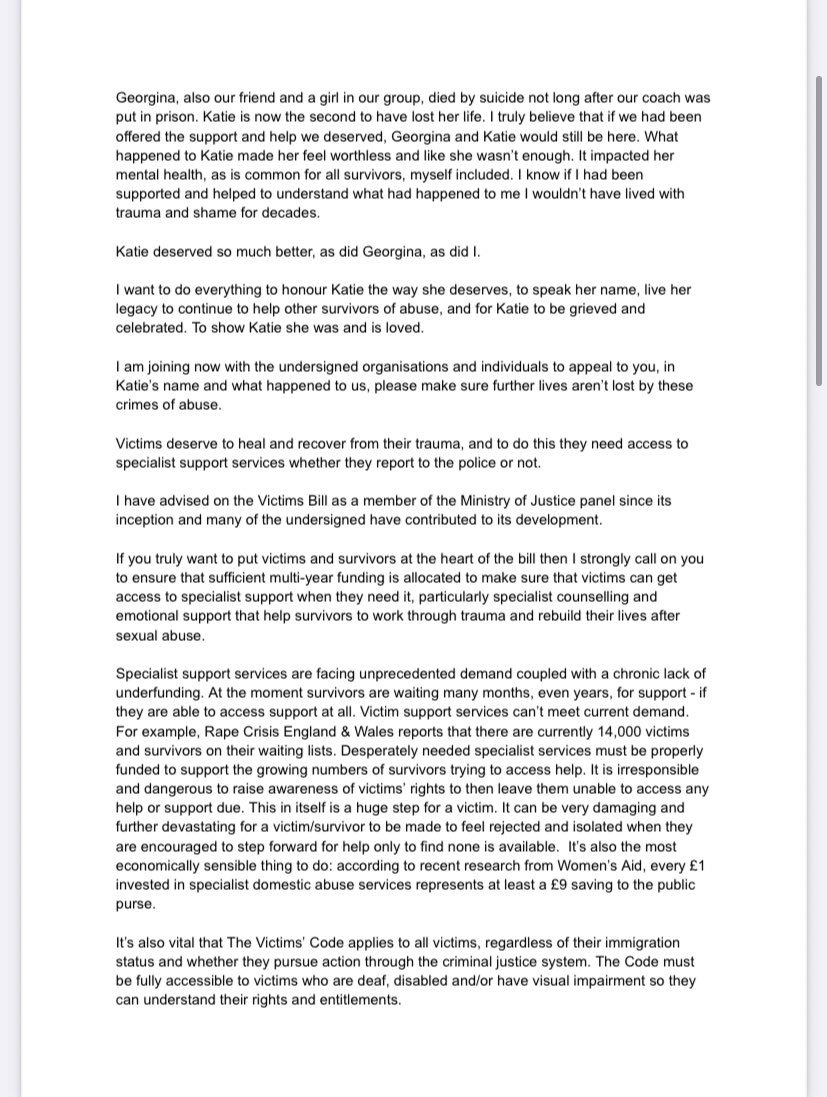 Georgina, also our friend and a girl in our group, died by suicide not long after our coach was put in prison. Katie is now the second to have lost her life. I truly believe that if we had been offered the support and help we deserved, Georgina and Katie would still be here. What happened to Katie made her feel worthless and like she wasn't enough. It impacted her mental health, as is common for all survivors, myself included. I know if I had been supported and helped to understand what had happened to me I wouldn't have lived with trauma and shame for decades.

Katie deserved so much better, as did Georgina, as did I.

I want to do everything to honour Katie the way she deserves, to speak her name, live her legacy to continue to help other survivors of abuse, and for Katie to be grieved and celebrated. To show Katie she was and is loved.

I am joining now with the undersigned organisations and individuals to appeal to you, in Katie's name and what happened to us, please make sure further lives aren't lost by these crimes of abuse.

Victims deserve to heal and recover from their trauma, and to do this they need access to specialist support services whether they report to the police or not.

I have advised on the Victims Bill as a member of the Ministry of Justice panel since its inception and many of the undersigned have contributed to its development.

If you truly want to put victims and survivors at the heart of the bill then I strongly call on you to ensure that sufficient multi-year funding is allocated to make sure that victims can get access to specialist support when they need it, particularly specialist counselling and emotional support that help survivors to work through trauma and rebuild their lives after sexual abuse.

Specialist support services are facing unprecedented demand coupled with a chronic lack of underfunding. At the moment survivors are waiting many months, even years, for support - if they are able to access support at all. Victim support services can't meet current demand. For example, Rape Crisis England & Wales reports that there are currently 14,000 victims and survivors on their waiting lists. Desperately needed specialist services must be properly funded to support the growing numbers of survivors trying to access help. It is irresponsible and dangerous to raise awareness of victims' rights to then leave them unable to access any help or support due. This in itself is a huge step for a victim. It can be very damaging and further devastating for a victim/survivor to be made to feel rejected and isolated when they are encouraged to step forward for help only to find none is available. It's also the most economically sensible thing to do: according to recent research from Women's Aid, every £1 invested in specialist domestic abuse services represents at least a £9 saving to the public purse.

It's also vital that The Victims' Code applies to all victims, regardless of their immigration status and whether they pursue action through the criminal justice system. The Code must be fully accessible to victims who are deaf, disabled and/or have visual impairment so they can understand their rights and entitlements.